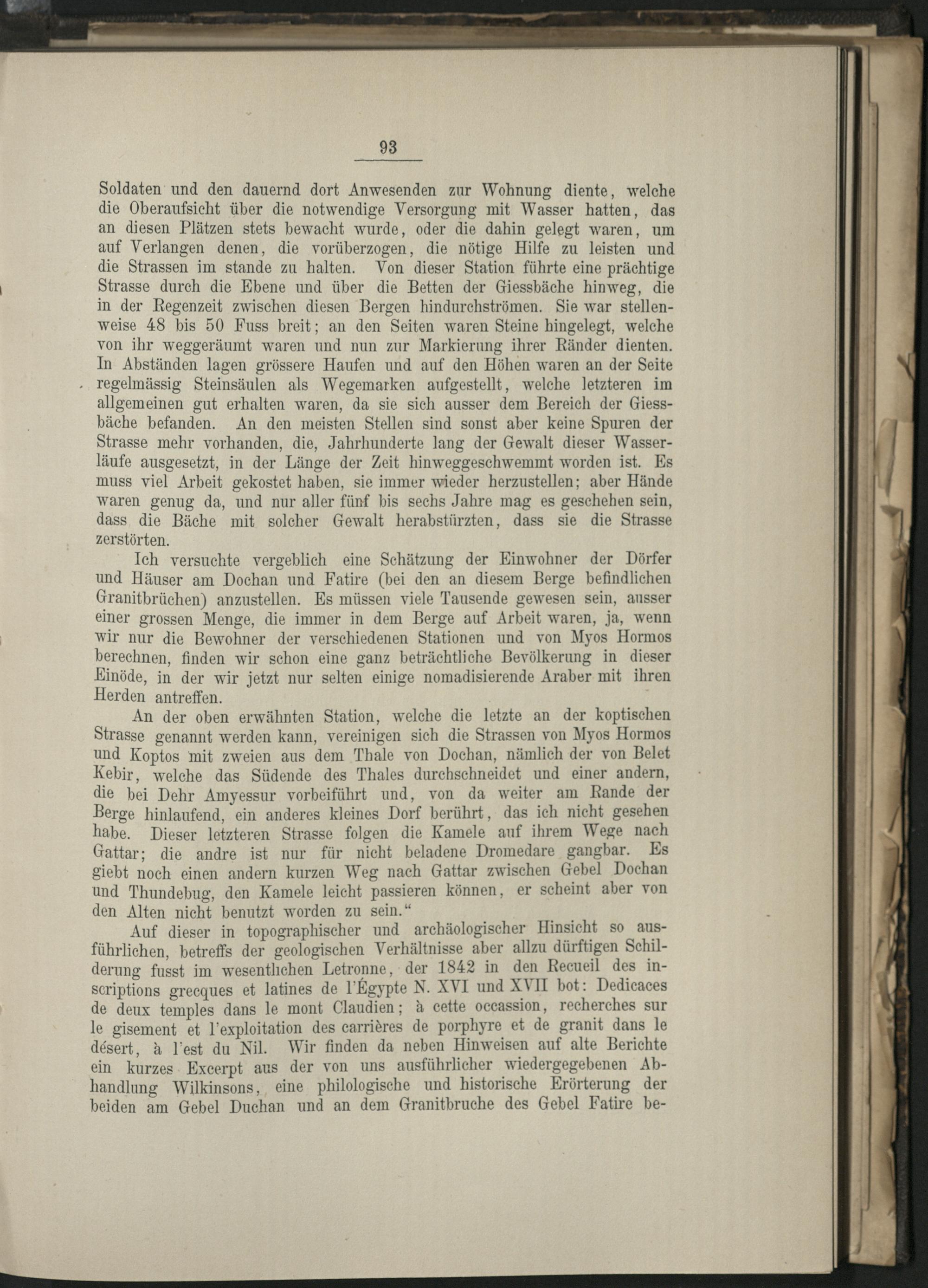 93

Soldaten und den dauernd dort Anwesenden zur Wohnung diente, welche die Oberaufsicht über die notwendige Versorgung mit Wasser hatten, das an diesen Plätzen stets bewacht wurde, oder die dahin gelegt waren, um auf Verlangen denen, die vorüberzogen, die nötige Hilfe zu leisten und die Strassen im stande zu halten. Von dieser Station führte eine prächtige Strasse durch die Ebene und über die Betten der Giessbäche hinweg, die in der Regenzeit zwischen diesen Bergen hindurchströmen. Sie war stellenweise 48 bis 50 Fuss breit; an den Seiten waren Steine hingelegt, welche von ihr weggeräumt waren und nun zur Markierung ihrer Ränder dienten. In Abständen lagen grössere Haufen und auf den Höhen waren an der Seite regelmässig Steinsäulen als Wegemarken aufgestellt, welche letzteren im allgemeinen gut erhalten waren, da sie sich ausser dem Bereich der Giessbäche befanden. An den meisten Stellen sind sonst aber keine Spuren der Strasse mehr vorhanden, die, Jahrhunderte lang der Gewalt dieser Wasserläufe ausgesetzt, in der Länge der Zeit hinweggeschwemmt worden ist. Es muss viel Arbeit gekostet haben, sie immer wieder herzustellen; aber Hände waren genug da, und nur aller fünf bis sechs Jahre mag es geschehen sein, dass die Bäche mit solcher Gewalt herabstürzten, dass sie die Strasse zerstörten.

Ich versuchte vergeblich eine Schätzung der Einwohner der Dörfer und Häuser am Dochan und Fatire (bei den an diesem Berge befindlichen Granitbrüchen) anzustellen. Es müssen viele Tausende gewesen sein, ausser einer grossen Menge, die immer in dem Berge auf Arbeit waren, ja, wenn wir nur die Bewohner der verschiedenen Stationen und von Myos Hormos berechnen, finden wir schon eine ganz beträchtliche Bevölkerung in dieser Einöde, in der wir jetzt nur selten einige nomadisierende Araber mit ihren Herden antreffen.

An der oben erwähnten Station, welche die letzte an der koptischen Strasse genannt werden kann, vereinigen sich die Strassen von Myos Hormos und Koptos mit zweien aus dem Thale von Dochan, nämlich der von Belet Kebir, welche das Südende des Thales durchschneidet und einer andern, die bei Dehr Amyessur vorbeiführt und, von da weiter am Rande der Berge hinlaufend, ein anderes kleines Dorf berührt, das ich nicht gesehen habe. Dieser letzteren Strasse folgen die Kamele auf ihrem Wege nach Gattar; die andre ist nur für nicht beladene Dromedare gangbar. Es giebt noch einen andern kurzen Weg nach Gattar zwischen Gebel Dochan und Thundebug, den Kamele leicht passieren können, er scheint aber von den Alten nicht benutzt worden zu sein.“

Auf dieser in topographischer und archäologischer Hinsicht so ausführlichen, betreffs der geologischen Verhältnisse aber allzu dürftigen Schilderung fusst im wesentlichen Letronne, der 1842 in den Recueil des inscriptions grecques et latines de l'Égypte N. XVI und XVII bot: Dedicaces de deux temples dans le mont Claudien; à cette occassion, recherches sur le gisement et l'exploitation des carrières de porphyre et de granit dans le désert, à l'est du Nil. Wir finden da neben Hinweisen auf alte Berichte ein kurzes Excerpt aus der von uns ausführlicher wiedergegebenen Abhandlung Wilkinsons, eine philologische und historische Erörterung der beiden am Gebel Duchan und an dem Granitbruche des Gebel Fatire be-